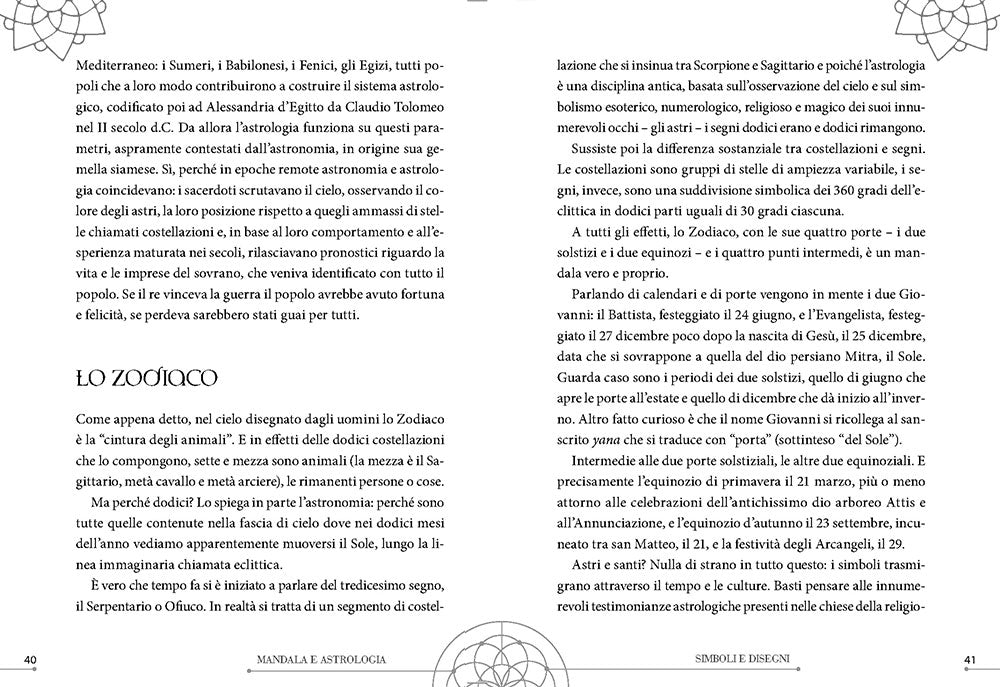 Mediterraneo: i Sumeri, i Babilonesi, i Fenici, gli Egizi, tutti popoli che a loro modo contribuirono a costruire il sistema astrologico, codificato poi ad Alessandria d'Egitto da Claudio Tolomeo nel II secolo d.C. Da allora l'astrologia funziona su questi parametri, aspramente contestati dall'astronomia, in origine sua gemella siamese. Sì, perché in epoche remote astronomia e astrologia coincidevano: i sacerdoti scrutavano il cielo, osservando il colore degli astri, la loro posizione rispetto a quegli ammassi di stelle chiamati costellazioni e, in base al loro comportamento e all'esperienza maturata nei secoli, rilasciavano pronostici riguardo la vita e le imprese del sovrano, che veniva identificato con tutto il popolo. Se il re vinceva la guerra il popolo avrebbe avuto fortuna e felicità, se perdeva sarebbero stati guai per tutti.

LO ZODIACO

Come appena detto, nel cielo disegnato dagli uomini lo Zodiaco è la "cintura degli animali". E in effetti delle dodici costellazioni che lo compongono, sette e mezza sono animali (la mezza è il Sagittario, metà cavallo e metà arciere), le rimanenti persone o cose.

Ma perché dodici? Lo spiega in parte l'astronomia: perché sono tutte quelle contenute nella fascia di cielo dove nei dodici mesi dell'anno vediamo apparentemente muoversi il Sole, lungo la linea immaginaria chiamata eclittica.

È vero che tempo fa si è iniziato a parlare del tredicesimo segno, il Serpentario o Ofiuco. In realtà si tratta di un segmento di costellazione che si insinua tra Scorpione e Sagittario e poiché l'astrologia è una disciplina antica, basata sull'osservazione del cielo e sul simbolismo esoterico, numerologico, religioso e magico dei suoi innumerevoli occhi – gli astri – i segni dodici erano e dodici rimangono.

Sussiste poi la differenza sostanziale tra costellazioni e segni. Le costellazioni sono gruppi di stelle di ampiezza variabile, i segni, invece, sono una suddivisione simbolica dei 360 gradi dell'eclittica in dodici parti uguali di 30 gradi ciascuna.

A tutti gli effetti, lo Zodiaco, con le sue quattro porte – i due solstizi e i due equinozi – e i quattro punti intermedi, è un mandala vero e proprio.

Parlando di calendari e di porte vengono in mente i due Giovanni: il Battista, festeggiato il 24 giugno, e l'Evangelista, festeggiato il 27 dicembre poco dopo la nascita di Gesù, il 25 dicembre, data che si sovrappone a quella del dio persiano Mitra, il Sole. Guarda caso sono i periodi dei due solstizi, quello di giugno che apre le porte all'estate e quello di dicembre che dà inizio all'inverno. Altro fatto curioso è che il nome Giovanni si ricollega al sanscrito yana che si traduce con "porta" (sottinteso "del Sole").

Intermedie alle due porte solstiziali, le altre due equinoziali. E precisamente l'equinozio di primavera il 21 marzo, più o meno attorno alle celebrazioni dell'antichissimo dio arboreo Attis e all'Annunciazione, e l'equinozio d'autunno il 23 settembre, incuneato tra san Matteo, il 21, e la festività degli Arcangeli, il 29.

Astri e santi? Nulla di strano in tutto questo: i simboli trasmigrano attraverso il tempo e le culture. Basti pensare alle innumerevoli testimonianze astrologiche presenti nelle chiese della religio-

40 MANDALA E ASTROLOGIA

SIMBOLI E DISEGNI 41